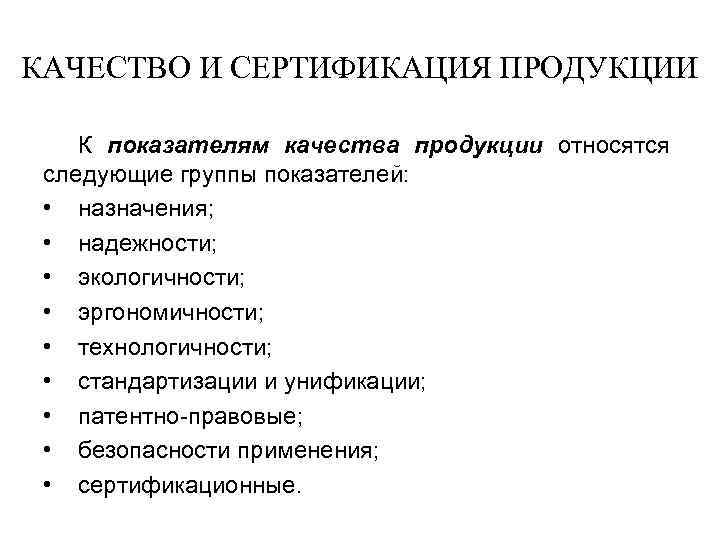 КАЧЕСТВО И СЕРТИФИКАЦИЯ ПРОДУКЦИИ

К показателям качества продукции относятся следующие группы показателей:

• назначения;
• надежности;
• экологичности;
• эргономичности;
• технологичности;
• стандартизации и унификации;
• патентно-правовые;
• безопасности применения;
• сертификационные.